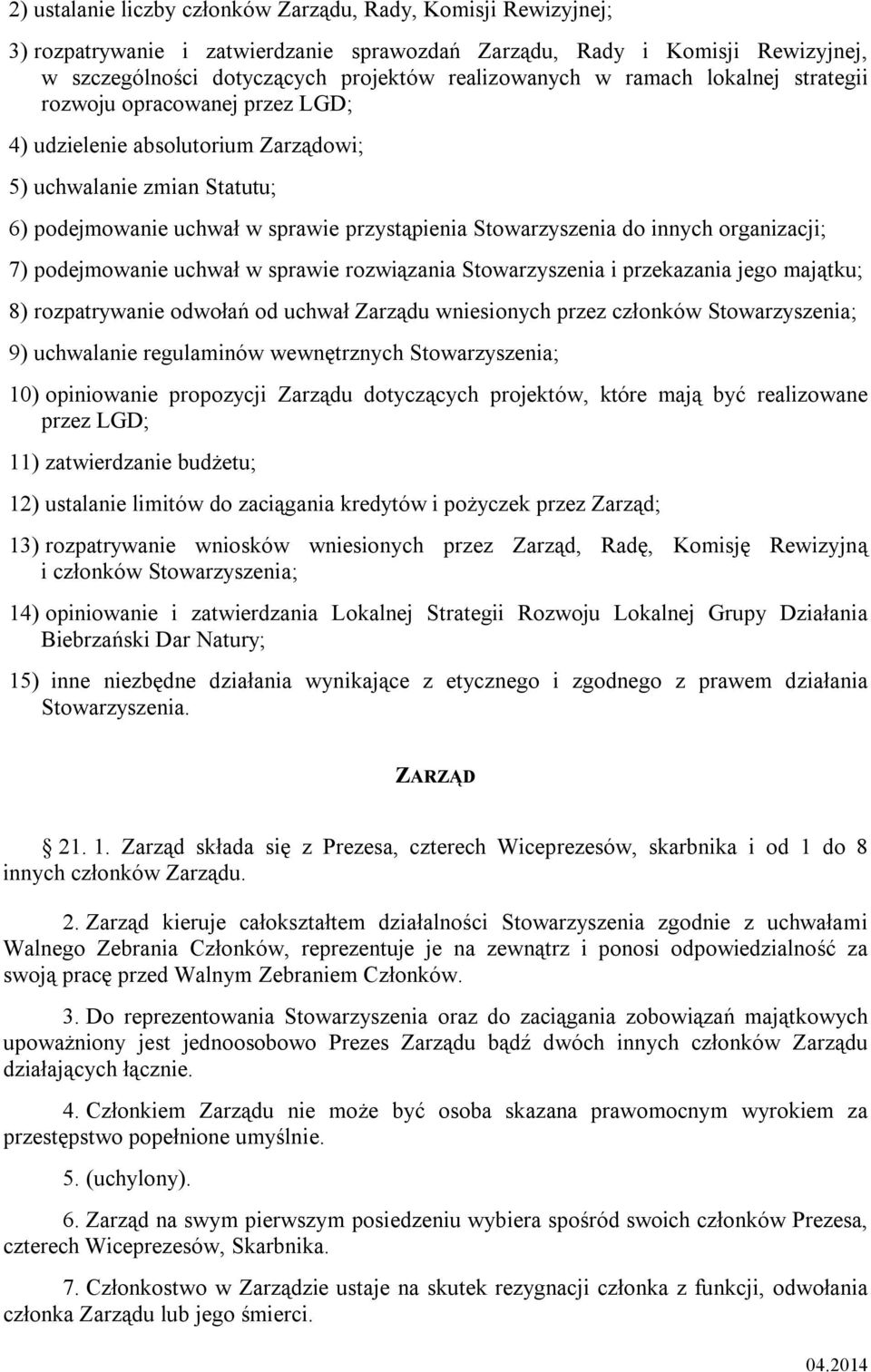 2) ustalanie liczby członków Zarządu, Rady, Komisji Rewizyjnej;

3) rozpatrywanie i zatwierdzanie sprawozdań Zarządu, Rady i Komisji Rewizyjnej, w szczególności dotyczących projektów realizowanych w ramach lokalnej strategii rozwoju opracowanej przez LGD;

4) udzielenie absolutorium Zarządowi;

5) uchwalanie zmian Statutu;

6) podejmowanie uchwał w sprawie przystąpienia Stowarzyszenia do innych organizacji;

7) podejmowanie uchwał w sprawie rozwiązania Stowarzyszenia i przekazania jego majątku;

8) rozpatrywanie odwołań od uchwał Zarządu wniesionych przez członków Stowarzyszenia;

9) uchwalanie regulaminów wewnętrznych Stowarzyszenia;

10) opiniowanie propozycji Zarządu dotyczących projektów, które mają być realizowane przez LGD;

11) zatwierdzanie budżetu;

12) ustalanie limitów do zaciągania kredytów i pożyczek przez Zarząd;

13) rozpatrywanie wniosków wniesionych przez Zarząd, Radę, Komisję Rewizyjną i członków Stowarzyszenia;

14) opiniowanie i zatwierdzania Lokalnej Strategii Rozwoju Lokalnej Grupy Działania Biebrzański Dar Natury;

15) inne niezbędne działania wynikające z etycznego i zgodnego z prawem działania Stowarzyszenia.

ZARZĄD

21. 1. Zarząd składa się z Prezesa, czterech Wiceprezesów, skarbnika i od 1 do 8 innych członków Zarządu.

2. Zarząd kieruje całokształtem działalności Stowarzyszenia zgodnie z uchwałami Walnego Zebrania Członków, reprezentuje je na zewnątrz i ponosi odpowiedzialność za swoją pracę przed Walnym Zebraniem Członków.

3. Do reprezentowania Stowarzyszenia oraz do zaciągania zobowiązań majątkowych upoważniony jest jednoosobowo Prezes Zarządu bądź dwóch innych członków Zarządu działających łącznie.

4. Członkiem Zarządu nie może być osoba skazana prawomocnym wyrokiem za przestępstwo popełnione umyślnie.

5. (uchylony).

6. Zarząd na swym pierwszym posiedzeniu wybiera spośród swoich członków Prezesa, czterech Wiceprezesów, Skarbnika.

7. Członkostwo w Zarządzie ustaje na skutek rezygnacji członka z funkcji, odwołania członka Zarządu lub jego śmierci.

04.2014